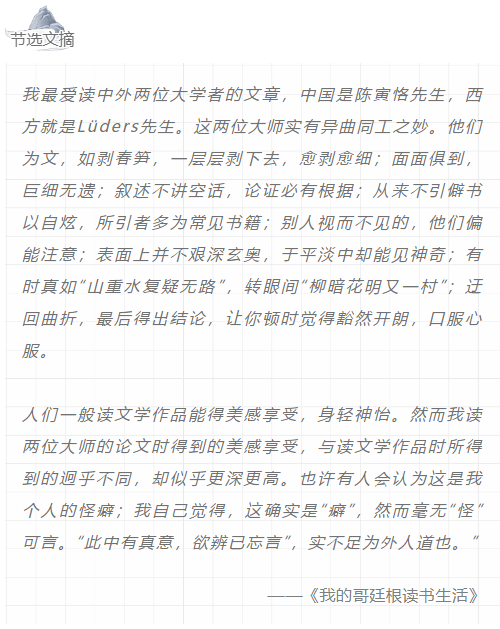 节选文摘

我最爱读中外两位大学者的文章，中国是陈寅恪先生，西方就是Lüders先生。这两位大师实有异曲同工之妙。他们为文，如剥春笋，一层层剥下去，愈剥愈细；面面俱到，巨细无遗；叙述不讲空话，论证必有根据；从来不引僻书以自炫，所引者多为常见书籍；别人视而不见的，他们偏能注意；表面上并不艰深玄奥，于平淡中却能见神奇；有时真如“山重水复疑无路”，转眼间“柳暗花明又一村”；迂回曲折，最后得出结论，让你顿时觉得豁然开朗，口服心服。

人们一般读文学作品能得美感享受，身轻神怡。然而我读两位大师的论文时得到的美感享受，与读文学作品时所得到的迥乎不同，却似乎更深更高。也许有人会认为这是我个人的怪癖；我自己觉得，这确实是“癖”，然而毫无“怪”可言。“此中有真意，欲辨已忘言”，实不足为外人道也。”

——《我的哥廷根读书生活》